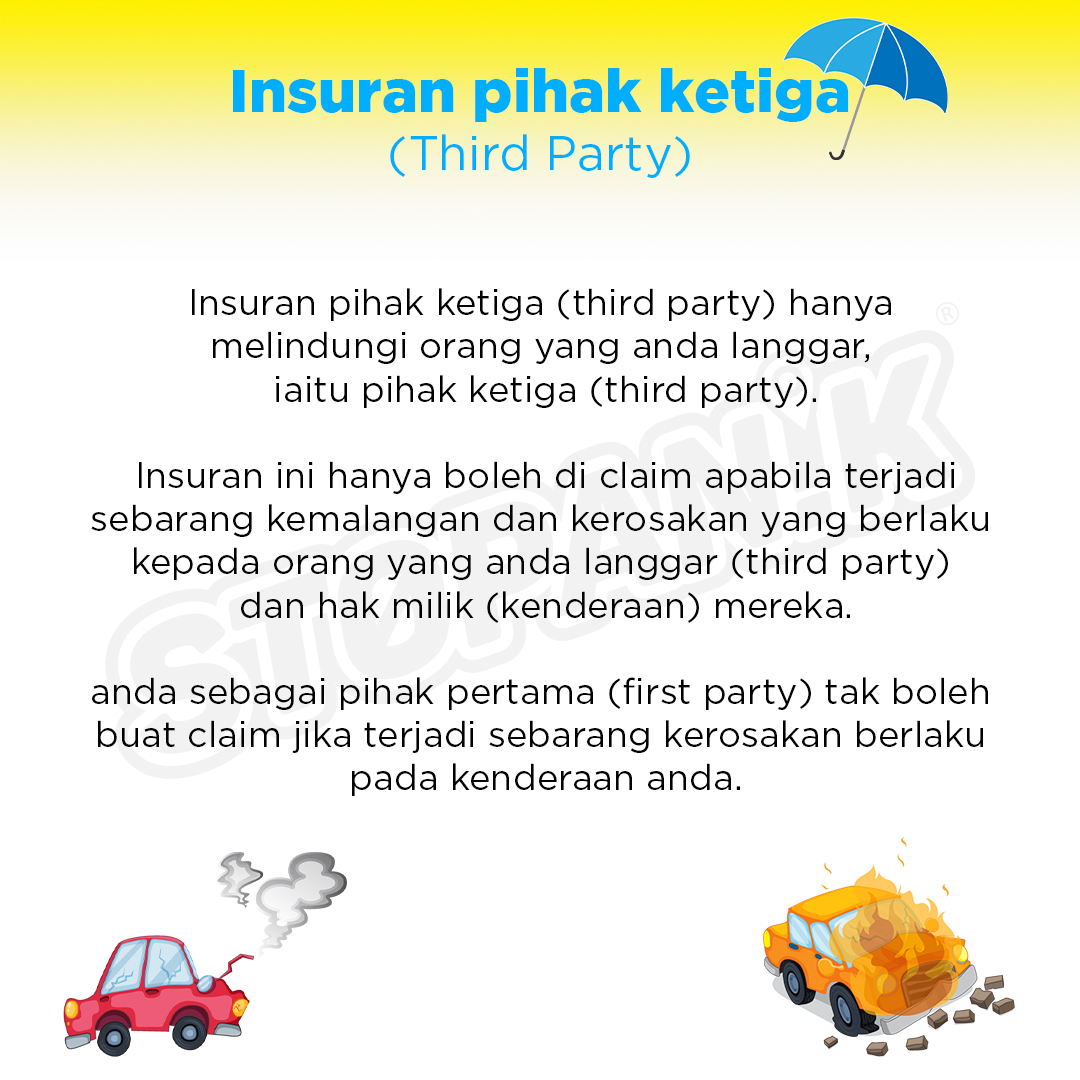 Insuran pihak ketiga
(Third Party)

Insuran pihak ketiga (third party) hanya melindungi orang yang anda langgar, iaitu pihak ketiga (third party).

Insuran ini hanya boleh di claim apabila terjadi sebarang kemalangan dan kerosakan yang berlaku kepada orang yang anda langgar (third party) dan hak milik (kenderaan) mereka.

anda sebagai pihak pertama (first party) tak boleh buat claim jika terjadi sebarang kerosakan berlaku pada kenderaan anda.

STOPANIK®